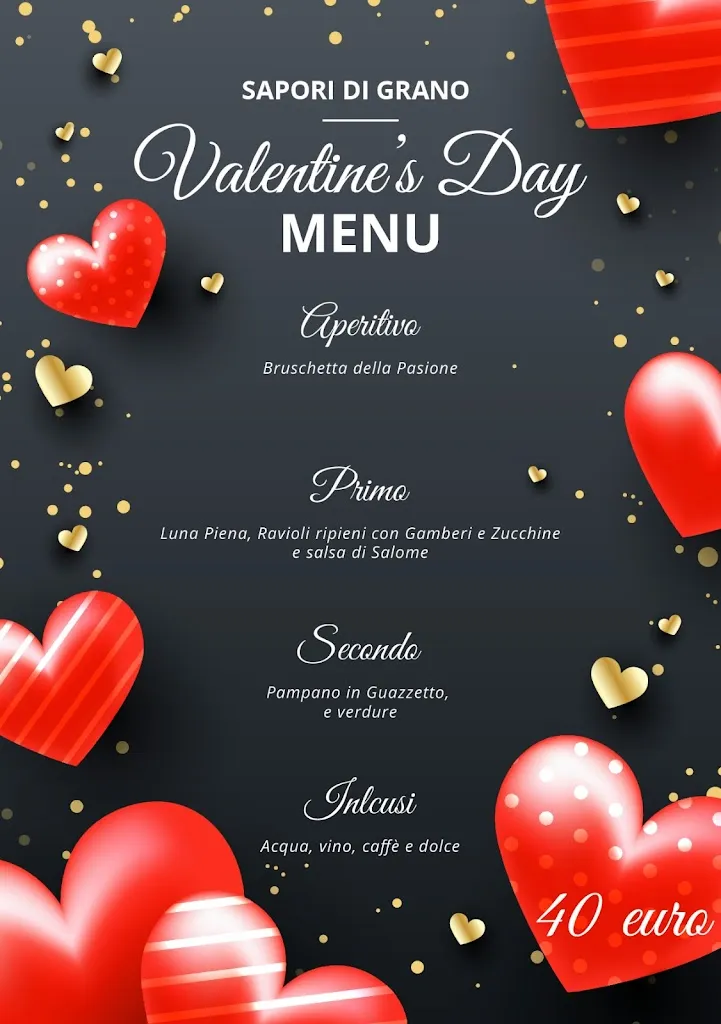 SAPORI DI GRANO

Valentine's Day
MENU

Aperitivo
Bruschetta della Pasione

Primo
Luna Piena, Ravioli ripieni con Gamberi e Zucchine e salsa di Salome

Secondo
Pampano in Guazzetto, e verdure

Inlcusi
Acqua, vino, caffè e dolce

40 euro